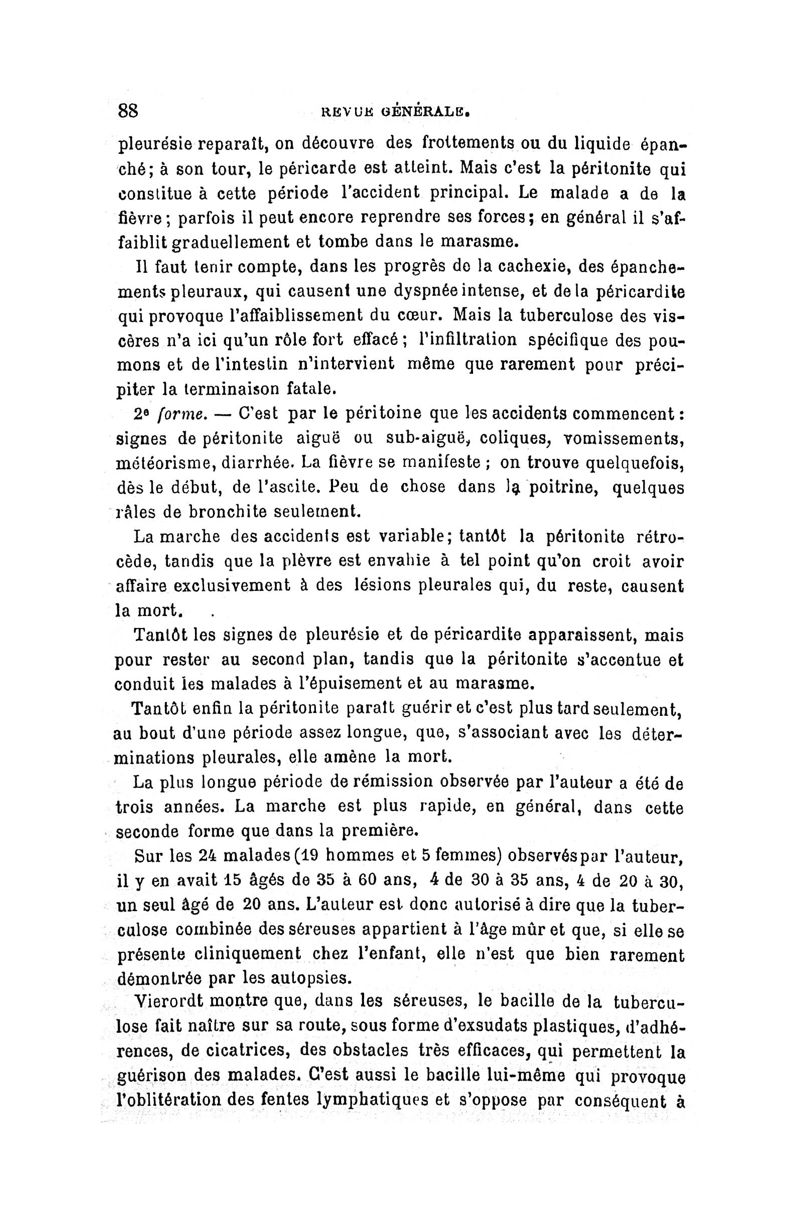 88 REVUE GÉNÉRALE.

pleurésie reparaît, on découvre des frottements ou du liquide épanché; à son tour, le péricarde est atteint. Mais c'est la péritonite qui constitue à cette période l'accident principal. Le malade a de la fièvre; parfois il peut encore reprendre ses forces; en général il s'affaiblit graduellement et tombe dans le marasme.

Il faut tenir compte, dans les progrès de la cachexie, des épanchements pleuraux, qui causent une dyspnée intense, et de la péricardite qui provoque l'affaiblissement du cœur. Mais la tuberculose des viscères n'a ici qu'un rôle fort effacé; l'infiltration spécifique des poumons et de l'intestin n'intervient même que rarement pour précipiter la terminaison fatale.

2e forme. — C'est par le péritoine que les accidents commencent: signes de péritonite aiguë ou sub-aiguë, coliques, vomissements, météorisme, diarrhée. La fièvre se manifeste; on trouve quelquefois, dès le début, de l'ascite. Peu de chose dans la poitrine, quelques râles de bronchite seulement.

La marche des accidents est variable; tantôt la péritonite rétrocède, tandis que la plèvre est envahie à tel point qu'on croit avoir affaire exclusivement à des lésions pleurales qui, du reste, causent la mort.

Tantôt les signes de pleurésie et de péricardite apparaissent, mais pour rester au second plan, tandis que la péritonite s'accentue et conduit les malades à l'épuisement et au marasme.

Tantôt enfin la péritonite paraît guérir et c'est plus tard seulement, au bout d'une période assez longue, que, s'associant avec les déterminations pleurales, elle amène la mort.

La plus longue période de rémission observée par l'auteur a été de trois années. La marche est plus rapide, en général, dans cette seconde forme que dans la première.

Sur les 24 malades (19 hommes et 5 femmes) observés par l'auteur, il y en avait 15 âgés de 35 à 60 ans, 4 de 30 à 35 ans, 4 de 20 à 30, un seul âgé de 20 ans. L'auteur est donc autorisé à dire que la tuberculose combinée des séreuses appartient à l'âge mûr et que, si elle se présente cliniquement chez l'enfant, elle n'est que bien rarement démontrée par les autopsies.

Vierordt montre que, dans les séreuses, le bacille de la tuberculose fait naître sur sa route, sous forme d'exsudats plastiques, d'adhérences, de cicatrices, des obstacles très efficaces, qui permettent la guérison des malades. C'est aussi le bacille lui-même qui provoque l'oblitération des fentes lymphatiques et s'oppose par conséquent à